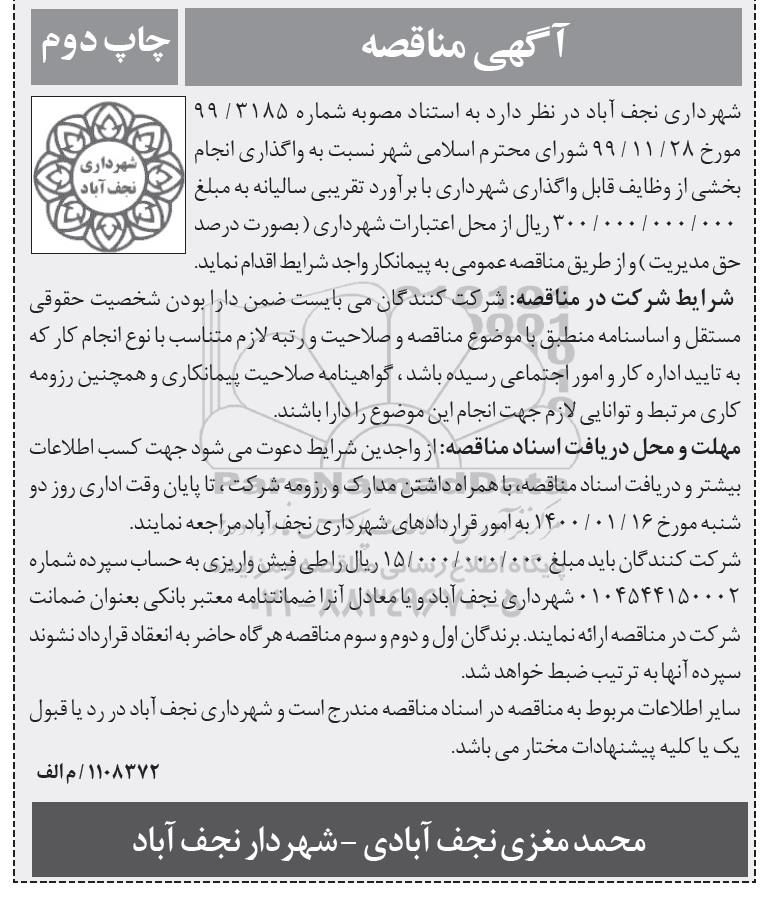 آگهی مناقصه

چاپ دوم

شهرداری
نجف آباد

شهرداری نجف آباد در نظر دارد به استناد مصوبه شماره ۳۱۸۵ / ۹۹ مورخ ۲۸ / ۱۱ / ۹۹ شورای محترم اسلامی شهر نسبت به واگذاری انجام بخشی از وظایف قابل واگذاری شهرداری با برآورد تقریبی سالیانه به مبلغ ۰۰۰ / ۰۰۰ / ۰۰۰ / ۳۰۰ ریال از محل اعتبارات شهرداری ( بصورت درصد حق مدیریت ) و از طریق مناقصه عمومی به پیمانکار واجد شرایط اقدام نماید.

شرایط شرکت در مناقصه: شرکت کنندگان می بایست ضمن دارا بودن شخصیت حقوقی مستقل و اساسنامه منطبق با موضوع مناقصه و صلاحیت و رتبه لازم متناسب با نوع انجام کار که به تایید اداره کار و امور اجتماعی رسیده باشد ، گواهینامه صلاحیت پیمانکاری و همچنین رزومه کاری مرتبط و توانایی لازم جهت انجام این موضوع را دارا باشند.

مهلت و محل دریافت اسناد مناقصه: از واجدین شرایط دعوت می شود جهت کسب اطلاعات بیشتر و دریافت اسناد مناقصه، با همراه داشتن مدارک و رزومه شرکت ، تا پایان وقت اداری روز دو شنبه مورخ ۱۶ / ۰۱ / ۱۴۰۰ به امور قراردادهای شهرداری نجف آباد مراجعه نمایند.

شرکت کنندگان باید مبلغ ۰۰۰ / ۰۰۰ / ۰۰۰ / ۱۵ ریال را طی فیش واریزی به حساب سپرده شماره ۰۱۰۴۵۴۴۱۵۰۰۰۲ شهرداری نجف آباد و یا معادل آنرا ضمانتنامه معتبر بانکی بعنوان ضمانت شرکت در مناقصه ارائه نمایند. برندگان اول و دوم و سوم مناقصه هرگاه حاضر به انعقاد قرارداد نشوند سپرده آنها به ترتیب ضبط خواهد شد.

سایر اطلاعات مربوط به مناقصه در اسناد مناقصه مندرج است و شهرداری نجف آباد در رد یا قبول یک یا کلیه پیشنهادات مختار می باشد.

۱۱۰۸۳۷۲ / م الف

محمد مغزی نجف آبادی - شهردار نجف آباد